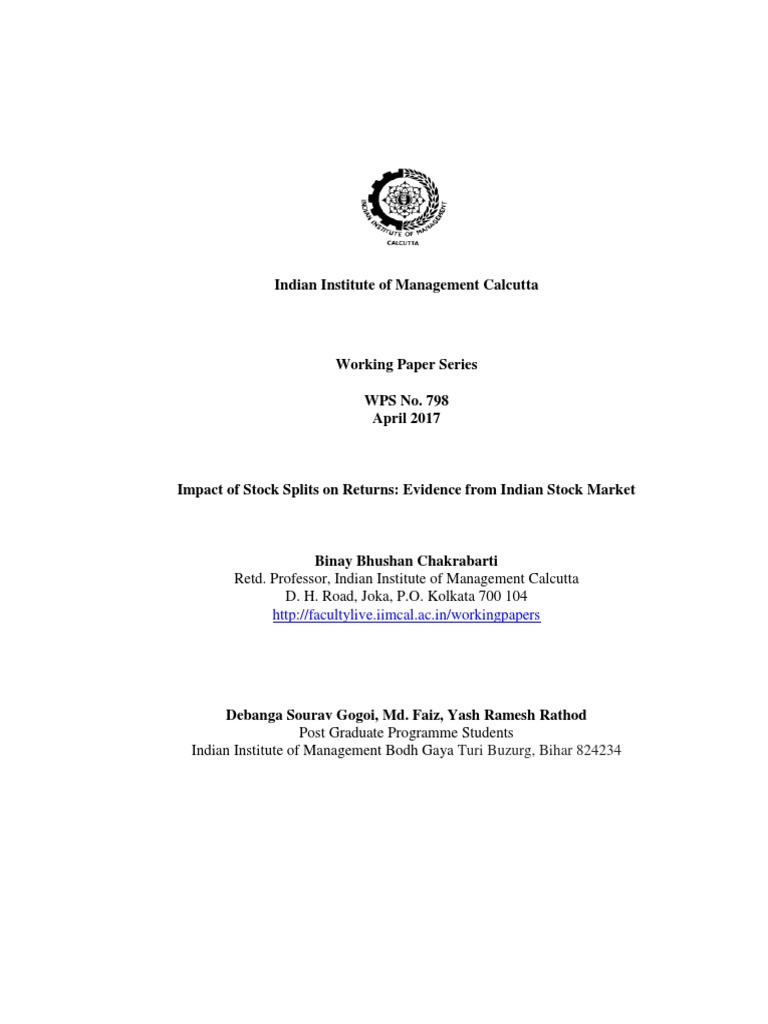 INDIAN INSTITUTE OF MANAGEMENT
CALCUTTA

Indian Institute of Management Calcutta

Working Paper Series

WPS No. 798
April 2017

Impact of Stock Splits on Returns: Evidence from Indian Stock Market

Binay Bhushan Chakrabarti
Retd. Professor, Indian Institute of Management Calcutta
D. H. Road, Joka, P.O. Kolkata 700 104
http://facultylive.iimcal.ac.in/workingpapers

Debanga Sourav Gogoi, Md. Faiz, Yash Ramesh Rathod
Post Graduate Programme Students
Indian Institute of Management Bodh Gaya Turi Buzurg, Bihar 824234